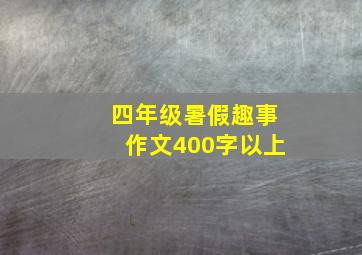 四年级暑假趣事
作文400字以上